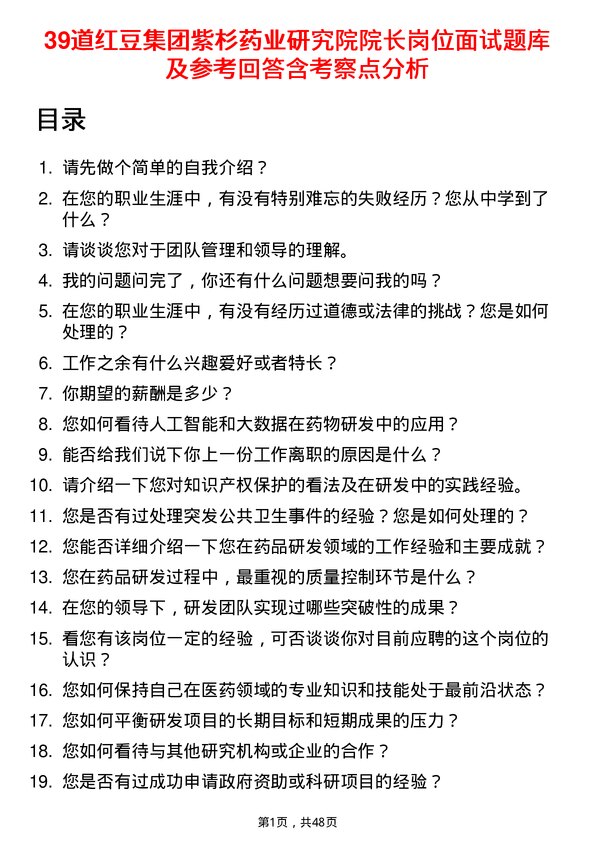 39道红豆集团紫杉药业研究院院长岗位面试题库及参考回答含考察点分析

目录

1. 请先做个简单的自我介绍？
2. 在您的职业生涯中，有没有特别难忘的失败经历？您从中学到了什么？
3. 请谈谈您对于团队管理和领导的理解。
4. 我的问题问完了，你还有什么问题想要问我的吗？
5. 在您的职业生涯中，有没有经历过道德或法律的挑战？您是如何处理的？
6. 工作之余有什么兴趣爱好或者特长？
7. 你期望的薪酬是多少？
8. 您如何看待人工智能和大数据在药物研发中的应用？
9. 能否给我们说下你上一份工作离职的原因是什么？
10. 请介绍一下您对知识产权保护的看法及在研发中的实践经验。
11. 您是否有过处理突发公共卫生事件的经验？您是如何处理的？
12. 您能否详细介绍一下您在药品研发领域的工作经验和主要成就？
13. 您在药品研发过程中，最重视的质量控制环节是什么？
14. 在您的领导下，研发团队实现过哪些突破性的成果？
15. 看您有该岗位一定的经验，可否谈谈你对目前应聘的这个岗位的认识？
16. 您如何保持自己在医药领域的专业知识和技能处于最前沿状态？
17. 您如何平衡研发项目的长期目标和短期成果的压力？
18. 您如何看待与其他研究机构或企业的合作？
19. 您是否有过成功申请政府资助或科研项目的经验？

第1页，共48页